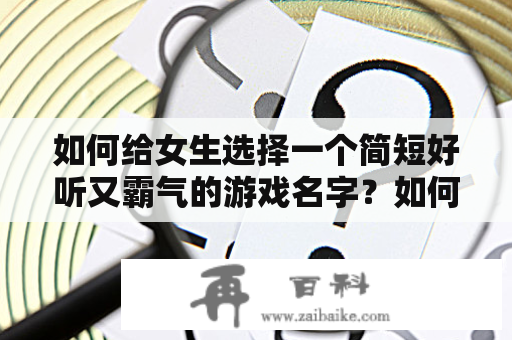 如何给女生选择一个简短好听又霸气的游戏名字？如何

再 百科
www.zaibaike.com